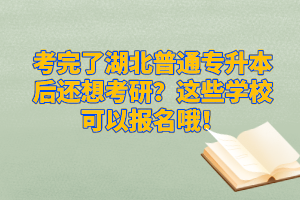 考完了湖北普通专升本后还想考研？这些学校可以报名哦！